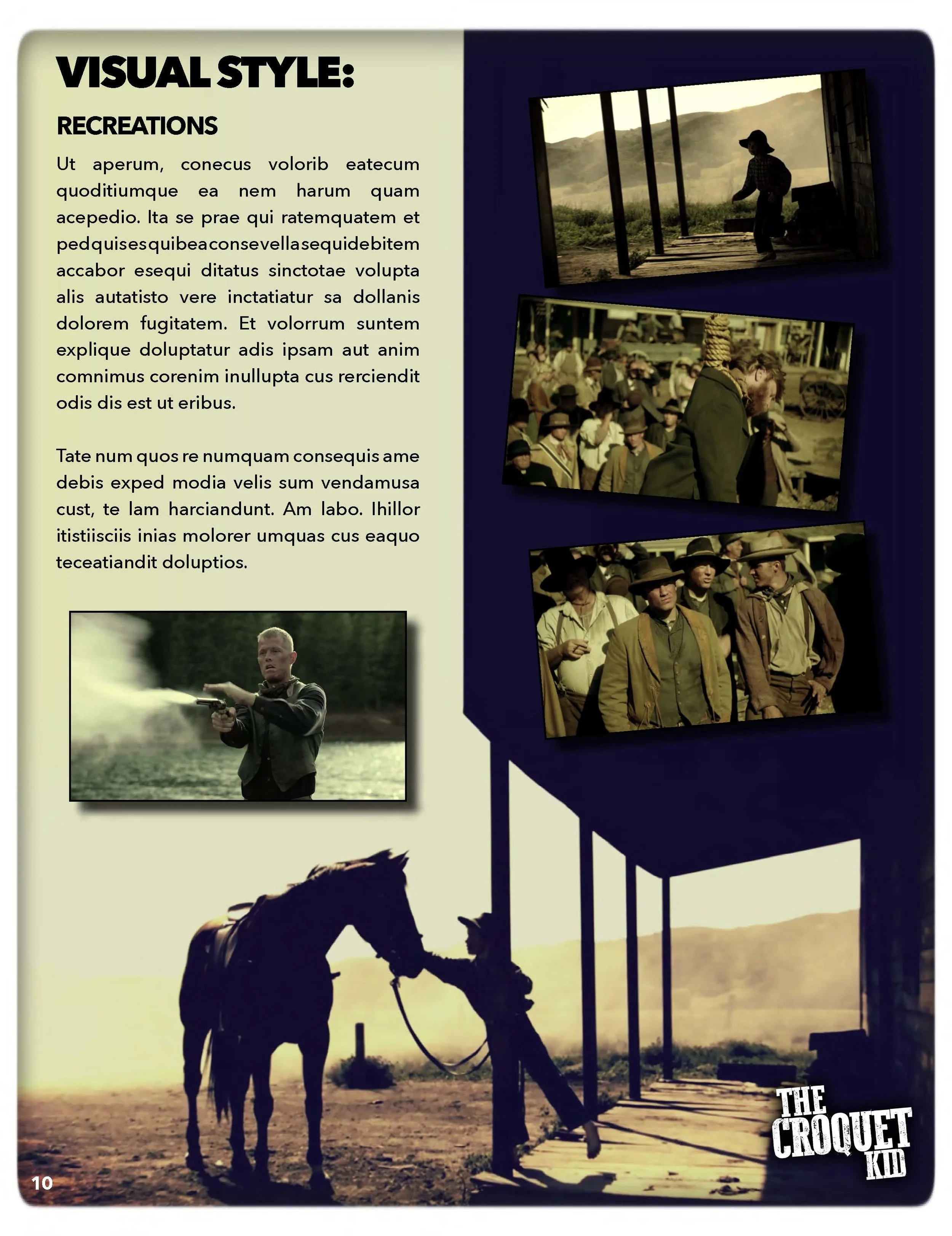 VISUAL STYLE:

RECREATIONS

Ut aperum, conecus volorib eatecum quoditiumque ea nem harum quam acepedio. Ita se prae qui ratemquatem et pedquisesquibeaconsevellasequidebitem accabor esequi ditatus sinctotae volupta alis autatisto vere inctatiatur sa dollanis dolorem fugitatem. Et volorrum suntem explique doluptatur adis ipsam aut anim comnimus corenim inullupta cus rerciendit odis dis est ut eribus.

Tate num quos re numquam consequis ame debis exped modia velis sum vendamusa cust, te lam harciandunt. Am labo. Ihillor itistiisciis inias molorer umquas cus eaquo teceatiandit doluptios.

THE CROQUET KID

10